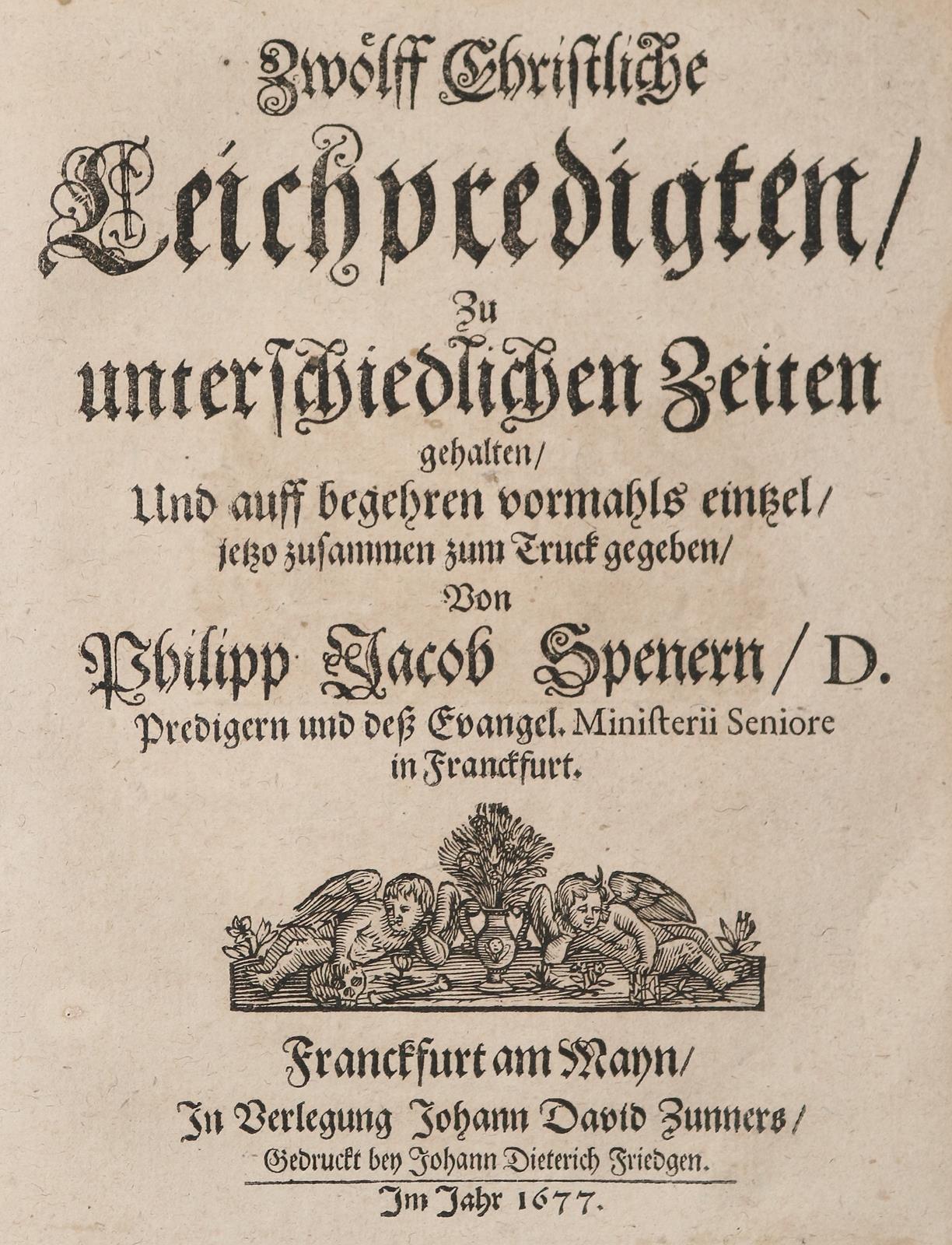 Zwölff Christliche Leichpredigten/ Zu unterschiedlichen Zeiten gehalten/ Und auff begehren vormahls eintzel/ jetzo zusammen zum Truck gegeben/ Von Philipp Jacob Spenern/ D. Predigern und deß Evangel. Ministerii Seniore in Franckfurt.

Franckfurt am Mayn/ In Verlegung Johann David Zunners/ Gedruckt bey Johann Dieterich Friedgen.

Im Jahr 1677.